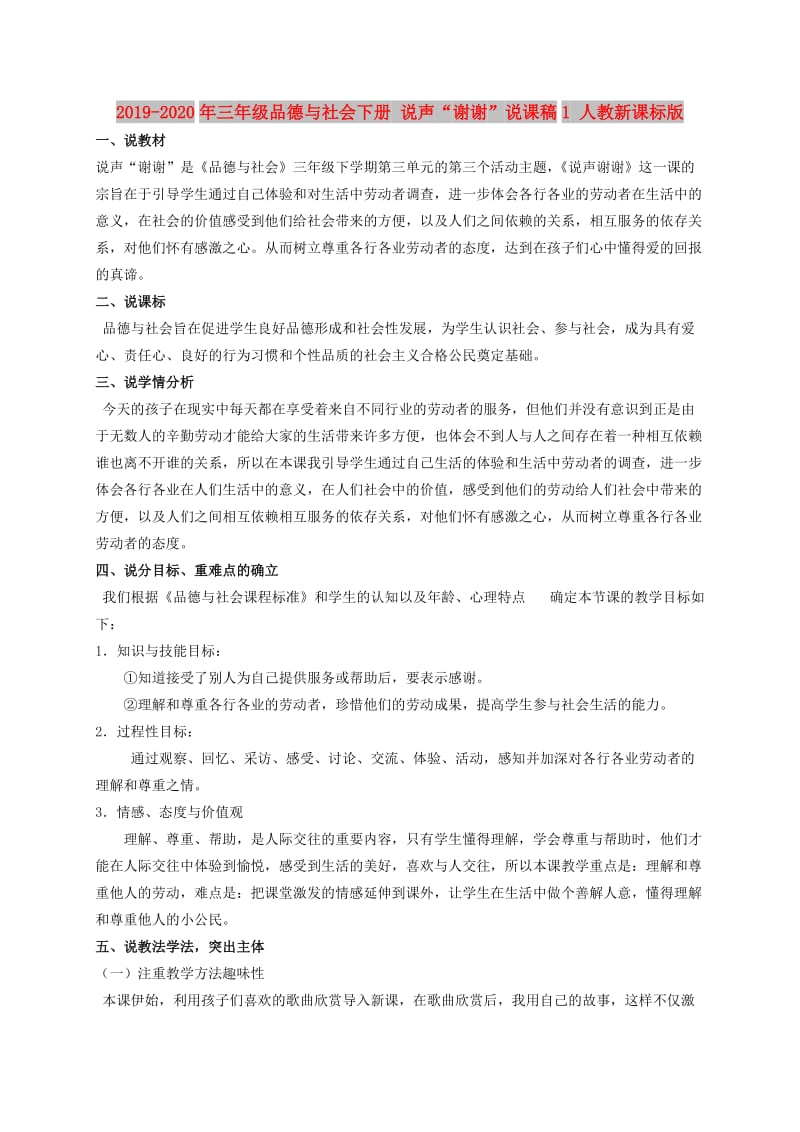 2019-2020年三年级品德与社会下册 说声“谢谢”说课稿1 人教新课标版

一、说教材

说声“谢谢”是《品德与社会》三年级下学期第三单元的第三个活动主题，《说声谢谢》这一课的宗旨在于引导学生通过自己体验和对生活中劳动者调查，进一步体会各行各业的劳动者在生活中的意义，在社会的价值感受到他们给社会带来的方便，以及人们之间依赖的关系，相互服务的依存关系，对他们怀有感激之心。从而树立尊重各行各业劳动者的态度，达到在孩子们心中懂得爱的回报的真谛。

二、说课标

品德与社会旨在促进学生良好品德形成和社会性发展，为学生认识社会、参与社会，成为具有爱心、责任心、良好的行为习惯和个性品质的社会主义合格公民奠定基础。

三、说学情分析

今天的孩子在现实中每天都在享受着来自不同行业的劳动者的服务，但他们并没有意识到正是由于无数人的辛勤劳动才能给大家的生活带来许多方便，也体会不到人与人之间存在着一种相互依赖谁也离不开谁的关系，所以在本课我引导学生通过自己生活的体验和生活中劳动者的调查，进一步体会各行各业在人们生活中的意义，在人们社会中的价值，感受到他们的劳动给人们社会中带来的方便，以及人们之间相互依赖相互服务的依存关系，对他们怀有感激之心，从而树立尊重各行各业劳动者的态度。

四、说分目标、重难点的确立

我们根据《品德与社会课程标准》和学生的认知以及年龄、心理特点 确定本节课的教学目标如下：

1．知识与技能目标：

①知道接受了别人为自己提供服务或帮助后，要表示感谢。

②理解和尊重各行各业的劳动者，珍惜他们的劳动成果，提高学生参与社会生活的能力。

2．过程性目标：

通过观察、回忆、采访、感受、讨论、交流、体验、活动，感知并加深对各行各业劳动者的理解和尊重之情。

3．情感、态度与价值观

理解、尊重、帮助，是人际交往的重要内容，只有学生懂得理解，学会尊重与帮助时，他们才能在人际交往中体验到愉悦，感受到生活的美好，喜欢与人交往，所以本课教学重点是：理解和尊重他人的劳动，难点是：把课堂激发的情感延伸到课外，让学生在生活中做个善解人意，懂得理解和尊重他人的小公民。

五、说教法学法，突出主体

（一）注重教学方法趣味性

本课伊始，利用孩子们喜欢的歌曲欣赏导入新课，在歌曲欣赏后，我用自己的故事，这样不仅激